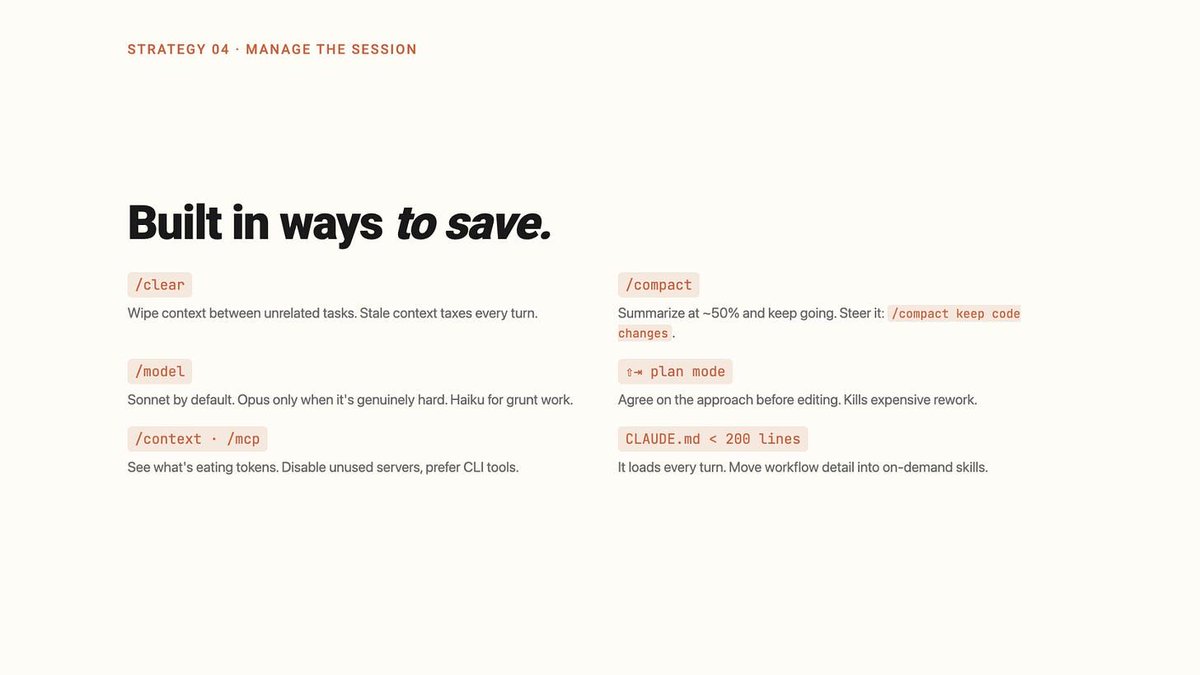 STRATEGY 04 · MANAGE THE SESSION

Built in ways to save.

/clear

Wipe context between unrelated tasks. Stale context taxes every turn.

/model

Sonnet by default. Opus only when it's genuinely hard. Haiku for grunt work.

/context · /mcp

See what's eating tokens. Disable unused servers, prefer CLI tools.

/compact

Summarize at ~50% and keep going. Steer it: /compact keep code changes.

⇧⇥ plan mode

Agree on the approach before editing. Kills expensive rework.

CLAUDE.md < 200 lines

It loads every turn. Move workflow detail into on-demand skills.